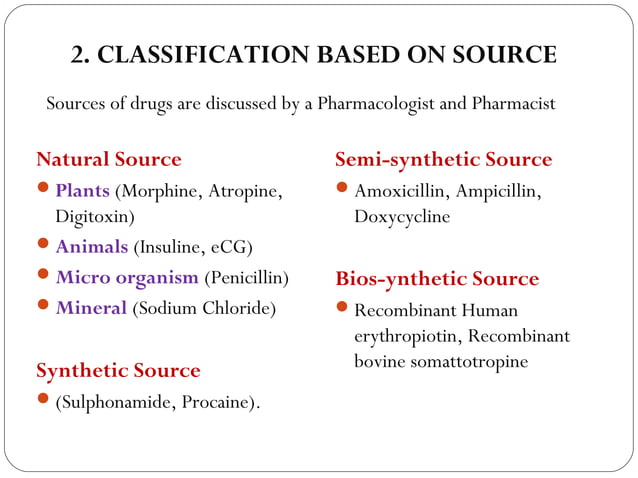 2. CLASSIFICATION BASED ON SOURCE

Sources of drugs are discussed by a Pharmacologist and Pharmacist

Natural Source

- Plants (Morphine, Atropine, Digitoxin)
- Animals (Insuline, eCG)
- Micro organism (Penicillin)
- Mineral (Sodium Chloride)

Synthetic Source

- (Sulphonamide, Procaine).

Semi-synthetic Source

- Amoxicillin, Ampicillin, Doxycycline

Bios-ynthetic Source

- Recombinant Human erythropiotin, Recombinant bovine somattotropine